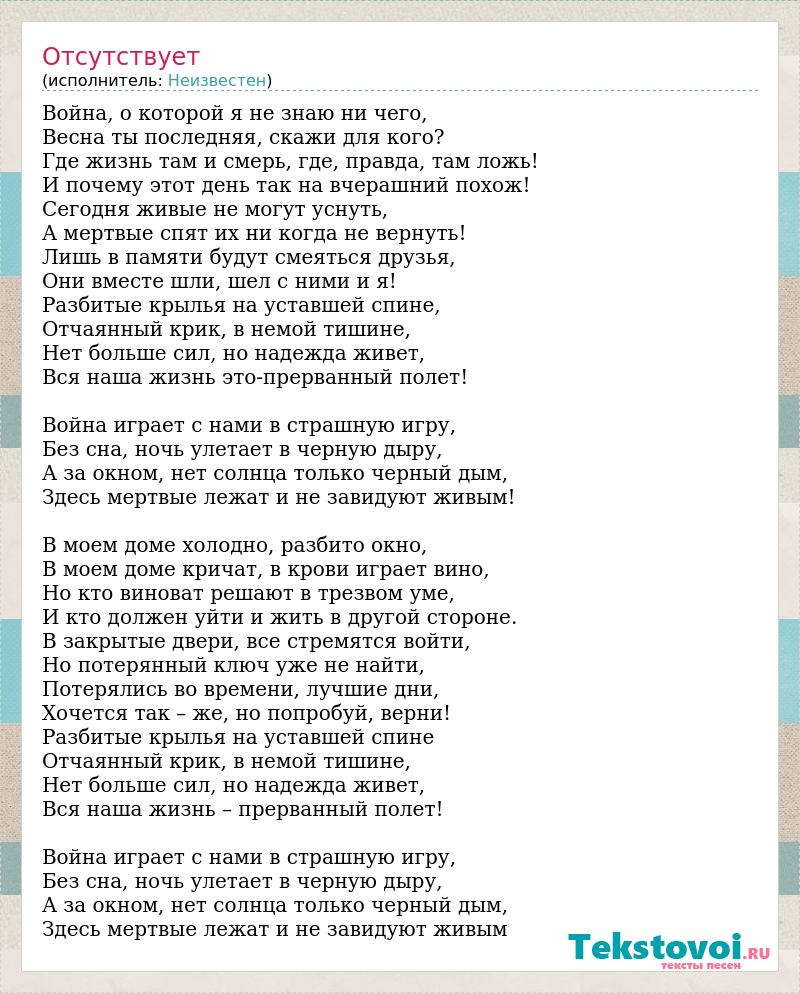 Отсутствует
(исполнитель: Неизвестен)

Война, о которой я не знаю ни чего,
Весна ты последняя, скажи для кого?
Где жизнь там и смерь, где, правда, там ложь!
И почему этот день так на вчерашний похож!
Сегодня живые не могут уснуть,
А мертвые спят их ни когда не вернуть!
Лишь в памяти будут смеяться друзья,
Они вместе шли, шел с ними и я!
Разбитые крылья на уставшей спине,
Отчаянный крик, в немой тишине,
Нет больше сил, но надежда живет,
Вся наша жизнь это-прерванный полет!

Война играет с нами в страшную игру,
Без сна, ночь улетает в черную дыру,
А за окном, нет солнца только черный дым,
Здесь мертвые лежат и не завидуют живым!

В моем доме холодно, разбито окно,
В моем доме кричат, в крови играет вино,
Но кто виноват решают в трезвом уме,
И кто должен уйти и жить в другой стороне.
В закрытые двери, все стремятся войти,
Но потерянный ключ уже не найти,
Потерялись во времени, лучшие дни,
Хочется так – же, но попробуй, верни!
Разбитые крылья на уставшей спине
Отчаянный крик, в немой тишине,
Нет больше сил, но надежда живет,
Вся наша жизнь – прерванный полет!

Война играет с нами в страшную игру,
Без сна, ночь улетает в черную дыру,
А за окном, нет солнца только черный дым,
Здесь мертвые лежат и не завидуют живым

Tekstovoi.RU
тексты песен